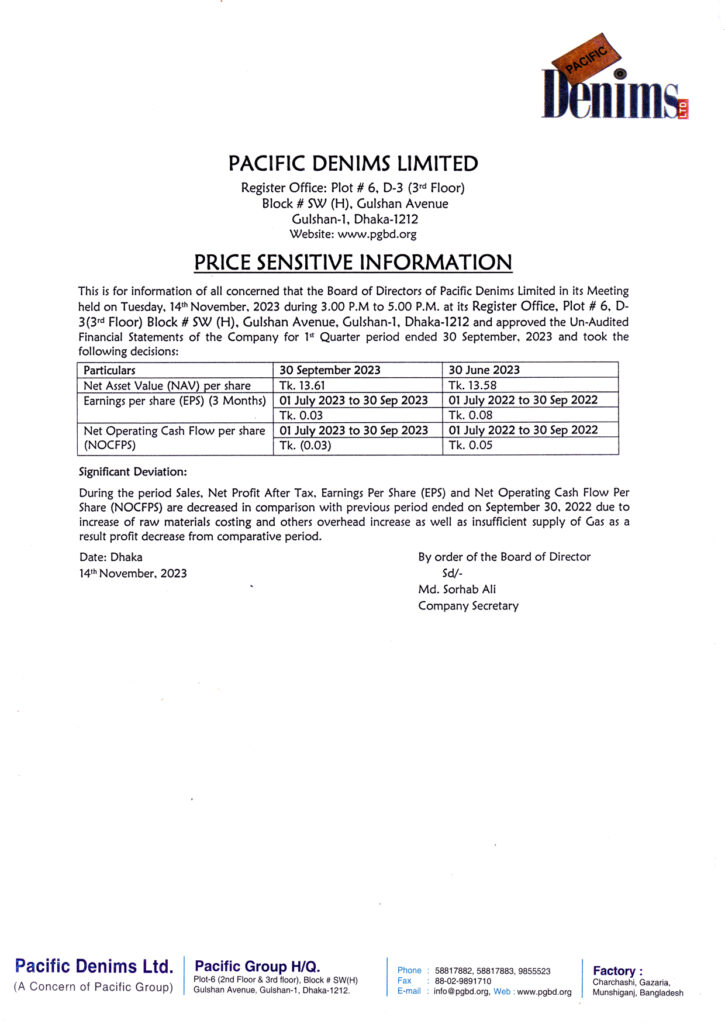 PACIFIC
Denims LTD

PACIFIC DENIMS LIMITED
Register Office: Plot # 6, D-3 (3rd Floor)
Block # SW (H), Gulshan Avenue
Gulshan-1, Dhaka-1212
Website: www.pgbd.org

PRICE SENSITIVE INFORMATION

This is for information of all concerned that the Board of Directors of Pacific Denims Limited in its Meeting held on Tuesday, 14th November, 2023 during 3.00 P.M to 5.00 P.M. at its Register Office, Plot # 6, D-3(3rd Floor) Block # SW (H), Gulshan Avenue, Gulshan-1, Dhaka-1212 and approved the Un-Audited Financial Statements of the Company for 1st Quarter period ended 30 September, 2023 and took the following decisions:

| Particulars | 30 September 2023 | 30 June 2023 |
|---|---|---|
| Net Asset Value (NAV) per share | Tk. 13.61 | Tk. 13.58 |
| Earnings per share (EPS) (3 Months) | 01 July 2023 to 30 Sep 2023 | 01 July 2022 to 30 Sep 2022 |
| | Tk. 0.03 | Tk. 0.08 |
| Net Operating Cash Flow per share (NOCFPS) | 01 July 2023 to 30 Sep 2023 | 01 July 2022 to 30 Sep 2022 |
| | Tk. (0.03) | Tk. 0.05 |

Significant Deviation:

During the period Sales, Net Profit After Tax, Earnings Per Share (EPS) and Net Operating Cash Flow Per Share (NOCFPS) are decreased in comparison with previous period ended on September 30, 2022 due to increase of raw materials costing and others overhead increase as well as insufficient supply of Gas as a result profit decrease from comparative period.

Date: Dhaka
14th November, 2023

By order of the Board of Director
Sd/-
Md. Sorhab Ali
Company Secretary

Pacific Denims Ltd.
(A Concern of Pacific Group)

Pacific Group H/Q.
Plot-6 (2nd Floor & 3rd floor), Block # SW(H)
Gulshan Avenue, Gulshan-1, Dhaka-1212.

Phone : 58817882, 58817883, 9855523
Fax : 88-02-9891710
E-mail : info@pgbd.org, Web : www.pgbd.org

Factory :
Charchashi, Gazaria,
Munshiganj, Bangladesh